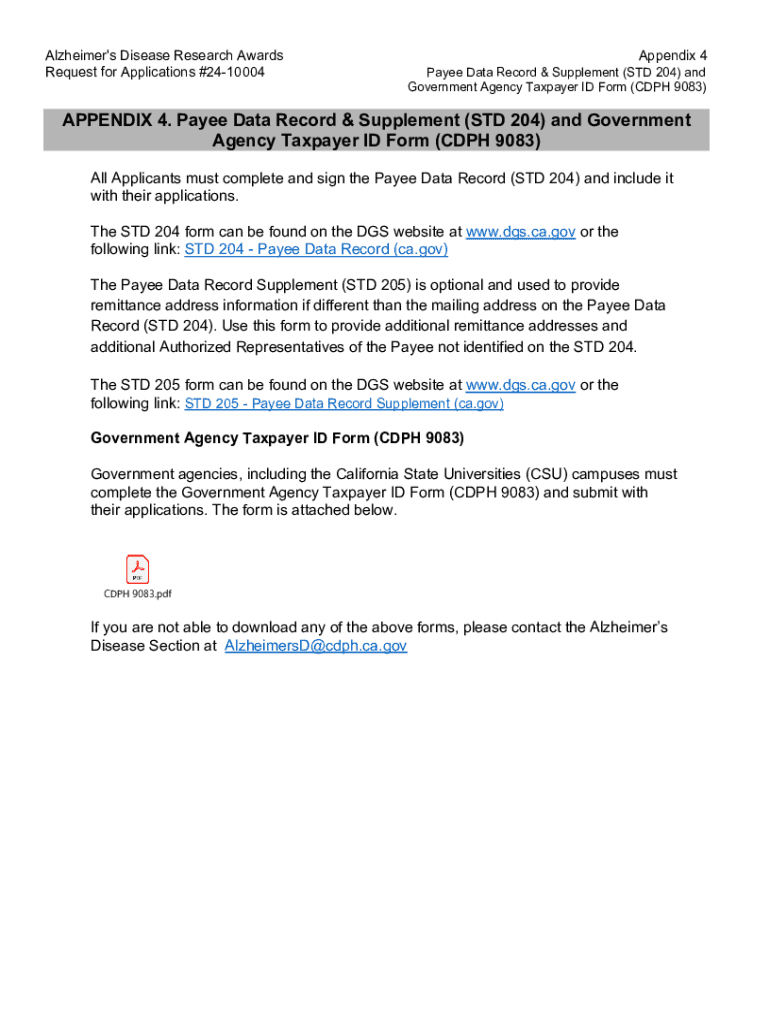 Alzheimer's Disease Research Awards
Request for Applications #24-10004

Appendix 4
Payee Data Record & Supplement (STD 204) and
Government Agency Taxpayer ID Form (CDPH 9083)

APPENDIX 4. Payee Data Record & Supplement (STD 204) and Government Agency Taxpayer ID Form (CDPH 9083)

All Applicants must complete and sign the Payee Data Record (STD 204) and include it with their applications.

The STD 204 form can be found on the DGS website at www.dgs.ca.gov or the following link: STD 204 - Payee Data Record (ca.gov)

The Payee Data Record Supplement (STD 205) is optional and used to provide remittance address information if different than the mailing address on the Payee Data Record (STD 204). Use this form to provide additional remittance addresses and additional Authorized Representatives of the Payee not identified on the STD 204.

The STD 205 form can be found on the DGS website at www.dgs.ca.gov or the following link: STD 205 - Payee Data Record Supplement (ca.gov)

Government Agency Taxpayer ID Form (CDPH 9083)

Government agencies, including the California State Universities (CSU) campuses must complete the Government Agency Taxpayer ID Form (CDPH 9083) and submit with their applications. The form is attached below.

PDF
CDPH 9083.pdf

If you are not able to download any of the above forms, please contact the Alzheimer's Disease Section at AlzheimersD@cdph.ca.gov